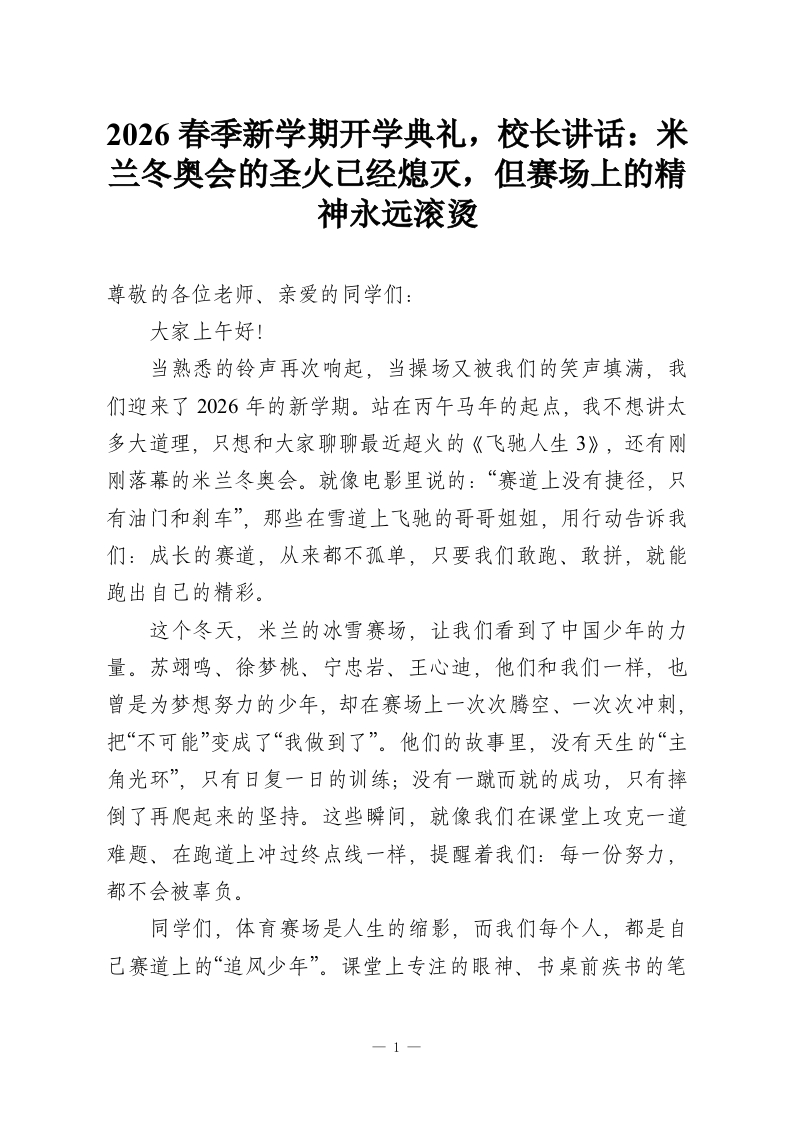 2026 春季新学期开学典礼，校长讲话：米兰冬奥会的圣火已经熄灭，但赛场上的精神永远滚烫

尊敬的各位老师、亲爱的同学们：

大家上午好！

当熟悉的铃声再次响起，当操场又被我们的笑声填满，我们迎来了 2026 年的新学期。站在丙午马年的起点，我不想讲太多大道理，只想和大家聊聊最近超火的《飞驰人生 3》，还有刚刚落幕的米兰冬奥会。就像电影里说的：“赛道上没有捷径，只有油门和刹车”，那些在雪道上飞驰的哥哥姐姐，用行动告诉我们：成长的赛道，从来都不孤单，只要我们敢跑、敢拼，就能跑出自己的精彩。

这个冬天，米兰的冰雪赛场，让我们看到了中国少年的力量。苏翊鸣、徐梦桃、宁忠岩、王心迪，他们和我们一样，也曾是为梦想努力的少年，却在赛场上一次次腾空、一次次冲刺，把“不可能”变成了“我做到了”。他们的故事里，没有天生的“主角光环”，只有日复一日的训练；没有一蹴而就的成功，只有摔倒了再爬起来的坚持。这些瞬间，就像我们在课堂上攻克一道难题、在跑道上冲过终点线一样，提醒着我们：每一份努力，都不会被辜负。

同学们，体育赛场是人生的缩影，而我们每个人，都是自己赛道上的“追风少年”。课堂上专注的眼神、书桌前疾书的笔

— 1 —